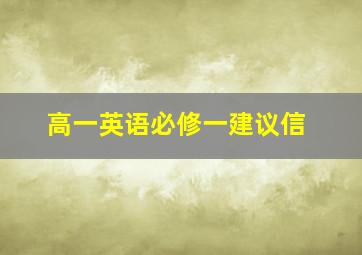 高一英语必修一建议信